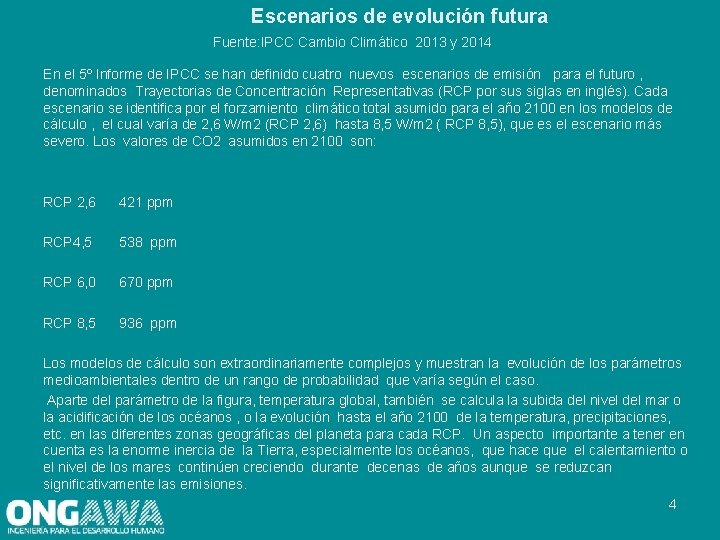 Escenarios de evolución futura

Fuente:IPCC Cambio Climático 2013 y 2014

En el 5º Informe de IPCC se han definido cuatro nuevos escenarios de emisión para el futuro , denominados Trayectorias de Concentración Representativas (RCP por sus siglas en inglés). Cada escenario se identifica por el forzamiento climático total asumido para el año 2100 en los modelos de cálculo , el cual varía de 2,6 W/m2 (RCP 2,6) hasta 8,5 W/m2 ( RCP 8,5), que es el escenario más severo. Los valores de CO2 asumidos en 2100 son:

RCP 2,6 421 ppm

RCP4,5 538 ppm

RCP 6,0 670 ppm

RCP 8,5 936 ppm

Los modelos de cálculo son extraordinariamente complejos y muestran la evolución de los parámetros medioambientales dentro de un rango de probabilidad que varía según el caso.

Aparte del parámetro de la figura, temperatura global, también se calcula la subida del nivel del mar o la acidificación de los océanos , o la evolución hasta el año 2100 de la temperatura, precipitaciones, etc. en las diferentes zonas geográficas del planeta para cada RCP. Un aspecto importante a tener en cuenta es la enorme inercia de la Tierra, especialmente los océanos, que hace que el calentamiento o el nivel de los mares continúen creciendo durante decenas de años aunque se reduzcan significativamente las emisiones.

ONGAWA
INGENIERÍA PARA EL DESARROLLO HUMANO

4